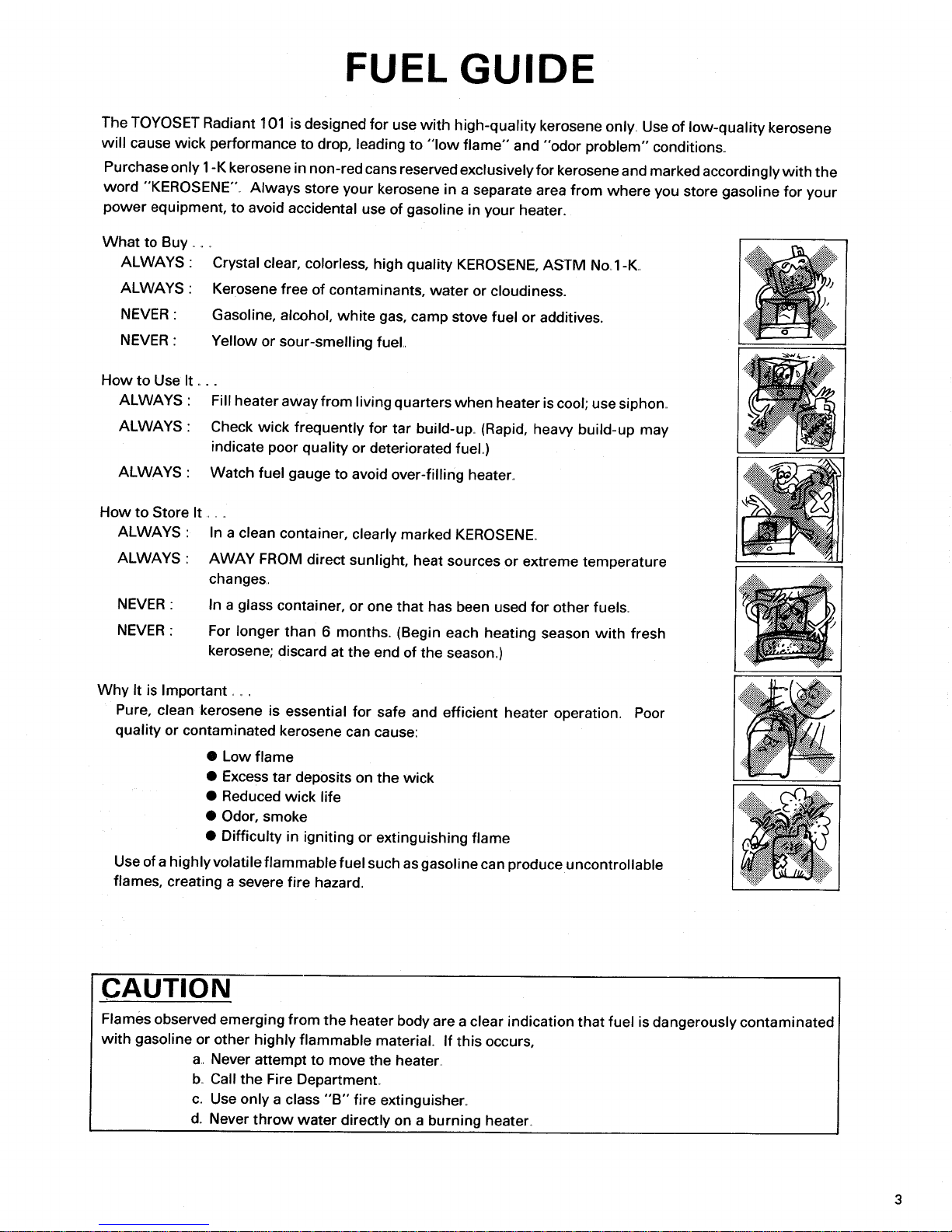 FUEL GUIDE

The TOYOSET Radiant 101 is designed for use with high-quality kerosene only. Use of low-quality kerosene will cause wick performance to drop, leading to "low flame" and "odor problem" conditions.

Purchase only 1-K kerosene in non-red cans reserved exclusively for kerosene and marked accordingly with the word "KEROSENE". Always store your kerosene in a separate area from where you store gasoline for your power equipment, to avoid accidental use of gasoline in your heater.

What to Buy . . .
ALWAYS : Crystal clear, colorless, high quality KEROSENE, ASTM No.1-K.
ALWAYS : Kerosene free of contaminants, water or cloudiness.
NEVER : Gasoline, alcohol, white gas, camp stove fuel or additives.
NEVER : Yellow or sour-smelling fuel.

How to Use It . . .
ALWAYS : Fill heater away from living quarters when heater is cool; use siphon.
ALWAYS : Check wick frequently for tar build-up. (Rapid, heavy build-up may indicate poor quality or deteriorated fuel.)
ALWAYS : Watch fuel gauge to avoid over-filling heater.

How to Store It . . .
ALWAYS : In a clean container, clearly marked KEROSENE.
ALWAYS : AWAY FROM direct sunlight, heat sources or extreme temperature changes.
NEVER : In a glass container, or one that has been used for other fuels.
NEVER : For longer than 6 months. (Begin each heating season with fresh kerosene; discard at the end of the season.)

Why It is Important . . .
Pure, clean kerosene is essential for safe and efficient heater operation. Poor quality or contaminated kerosene can cause:
● Low flame
● Excess tar deposits on the wick
● Reduced wick life
● Odor, smoke
● Difficulty in igniting or extinguishing flame
Use of a highly volatile flammable fuel such as gasoline can produce uncontrollable flames, creating a severe fire hazard.

CAUTION
Flames observed emerging from the heater body are a clear indication that fuel is dangerously contaminated with gasoline or other highly flammable material. If this occurs,
a. Never attempt to move the heater.
b. Call the Fire Department.
c. Use only a class "B" fire extinguisher.
d. Never throw water directly on a burning heater.

3